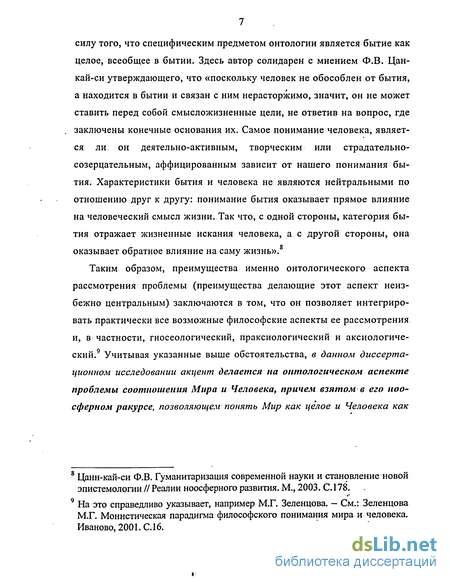 7

силу того, что специфическим предметом онтологии является бытие как целое, всеобщее в бытии. Здесь автор солидарен с мнением Ф.В. Цанкай-си утверждающего, что «поскольку человек не обособлен от бытия, а находится в бытии и связан с ним нерасторжимо, значит, он не может ставить перед собой смысложизненные цели, не ответив на вопрос, где заключены конечные основания их. Самое понимание человека, является ли он деятельно-активным, творческим или страдательно-созерцательным, аффицированным зависит от нашего понимания бытия. Характеристики бытия и человека не являются нейтральными по отношению друг к другу: понимание бытия оказывает прямое влияние на человеческий смысл жизни. Так что, с одной стороны, категория бытия отражает жизненные искания человека, а с другой стороны, она оказывает обратное влияние на саму жизнь».$^8$

Таким образом, преимущества именно онтологического аспекта рассмотрения проблемы (преимущества делающие этот аспект неизбежно центральным) заключаются в том, что он позволяет интегрировать практически все возможные философские аспекты ее рассмотрения и, в частности, гносеологический, праксиологический и аксиологический.$^9$ Учитывая указанные выше обстоятельства, в данном диссертационном исследовании акцент делается на онтологическом аспекте проблемы соотношения Мира и Человека, причем взятом в его ноосферном ракурсе, позволяющем понять Мир как целое и Человека как

$^8$ Цанн-кай-си Ф.В. Гуманитаризация современной науки и становление новой эпистемологии // Реалии ноосферного развития. М., 2003. С.178.

$^9$ На это справедливо указывает, например М.Г. Зеленцова. – См.: Зеленцова М.Г. Монистическая парадигма философского понимания мира и человека. Иваново, 2001. С.16.

dsLib.net
библиотека диссертаций